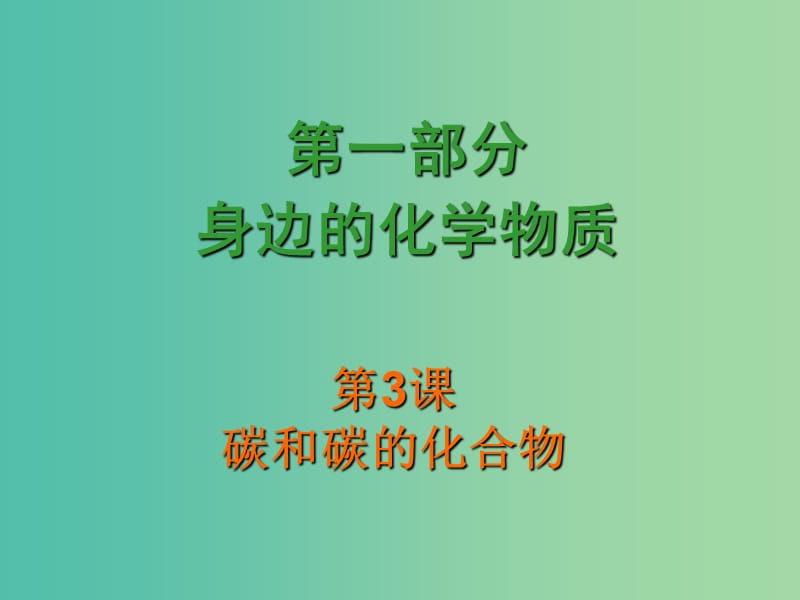 第一部分
身边的化学物质

第3课
碳和碳的化合物